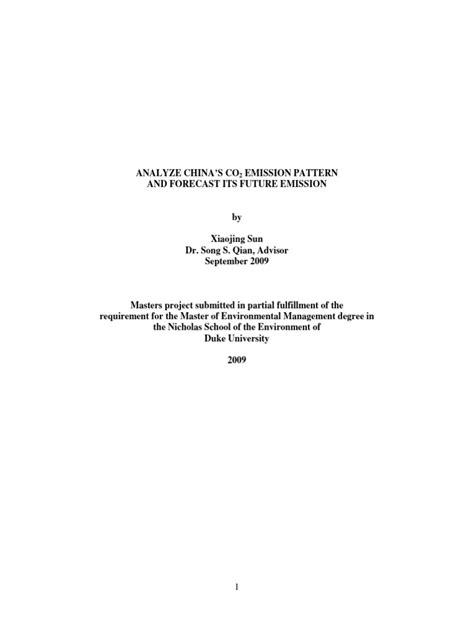 ANALYZE CHINA'S $CO_2$ EMISSION PATTERN
AND FORECAST ITS FUTURE EMISSION

by

Xiaojing Sun
Dr. Song S. Qian, Advisor
September 2009

Masters project submitted in partial fulfillment of the requirement for the Master of Environmental Management degree in the Nicholas School of the Environment of Duke University

2009

1